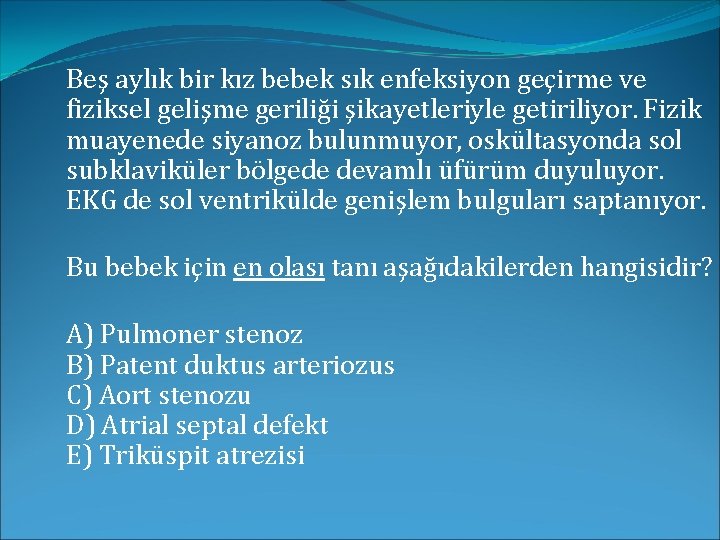 Beş aylık bir kız bebek sık enfeksiyon geçirme ve fiziksel gelişme geriliği şikayetleriyle getiriliyor. Fizik muayenede siyanoz bulunmuyor, oskültasyonda sol subklaviküler bölgede devamlı üfürüm duyuluyor. EKG de sol ventrikülde genişlem bulguları saptanıyor.

Bu bebek için en olası tanı aşağıdakilerden hangisidir?

A) Pulmoner stenoz
B) Patent duktus arteriozus
C) Aort stenozu
D) Atrial septal defekt
E) Triküspit atrezisi